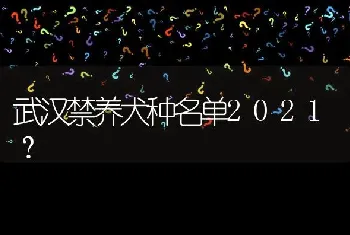 武汉禁养犬种名单2021？